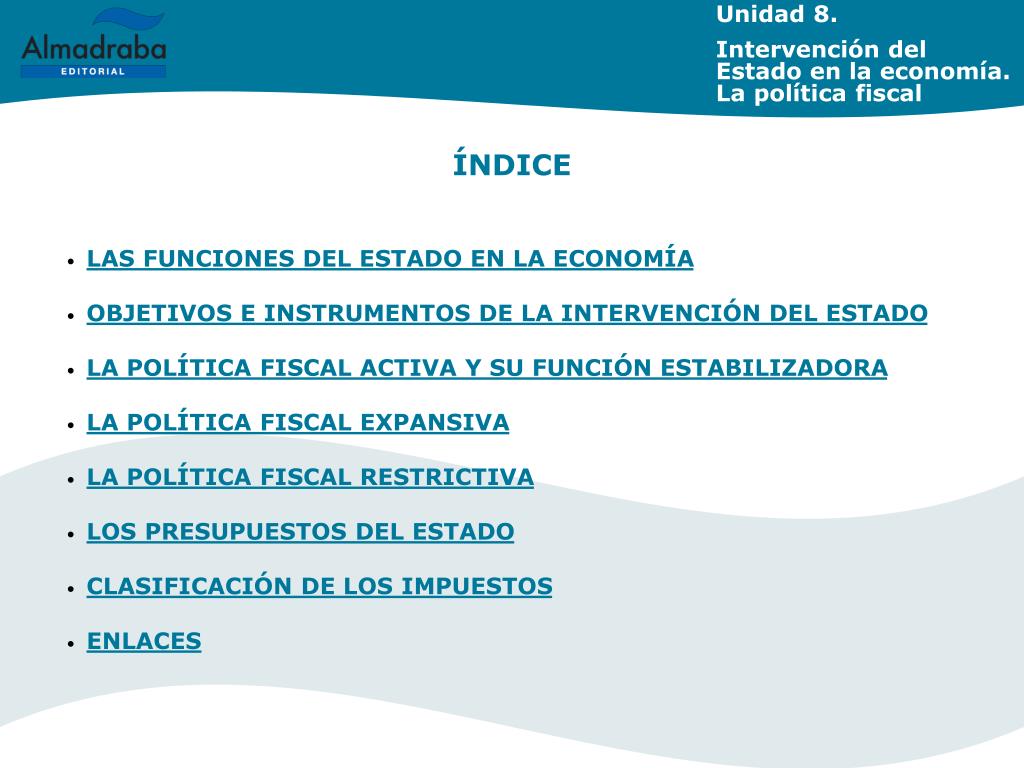 Almadraba
EDITORIAL

Unidad 8.

Intervención del Estado en la economía. La política fiscal

ÍNDICE

• LAS FUNCIONES DEL ESTADO EN LA ECONOMÍA

• OBJETIVOS E INSTRUMENTOS DE LA INTERVENCIÓN DEL ESTADO

• LA POLÍTICA FISCAL ACTIVA Y SU FUNCIÓN ESTABILIZADORA

• LA POLÍTICA FISCAL EXPANSIVA

• LA POLÍTICA FISCAL RESTRICTIVA

• LOS PRESUPUESTOS DEL ESTADO

• CLASIFICACIÓN DE LOS IMPUESTOS

• ENLACES